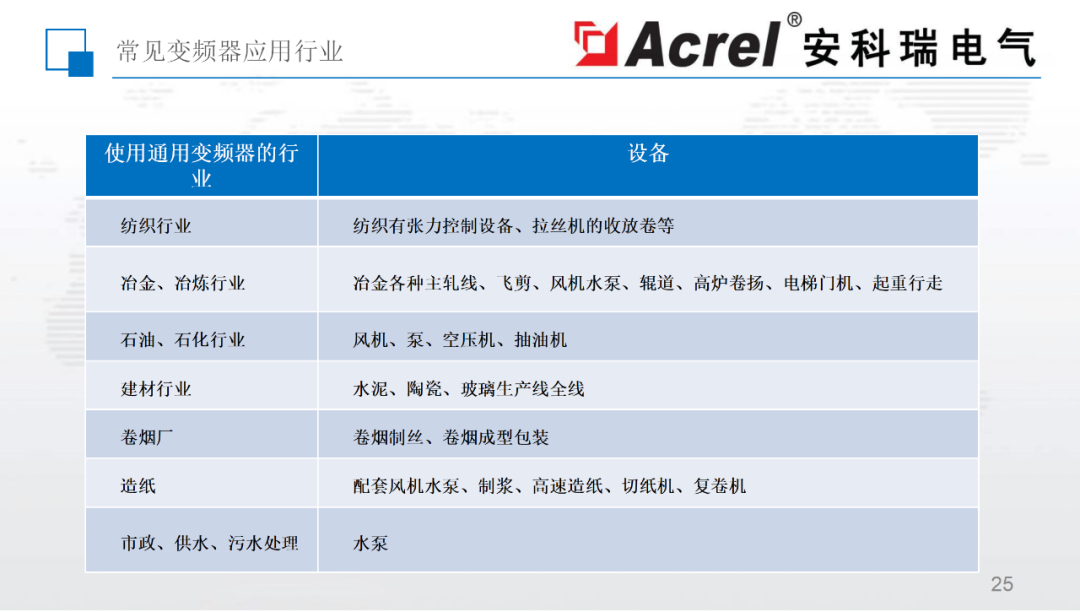 常见变频器应用行业

Acrel® 安科瑞电气

| 使用通用变频器的行业 | 设备 |
|---|---|
| 纺织行业 | 纺织有张力控制设备、拉丝机的收放卷等 |
| 冶金、冶炼行业 | 冶金各种主轧线、飞剪、风机水泵、辊道、高炉卷扬、电梯门机、起重行走 |
| 石油、石化行业 | 风机、泵、空压机、抽油机 |
| 建材行业 | 水泥、陶瓷、玻璃生产线全线 |
| 卷烟厂 | 卷烟制丝、卷烟成型包装 |
| 造纸 | 配套风机水泵、制浆、高速造纸、切纸机、复卷机 |
| 市政、供水、污水处理 | 水泵 |

25